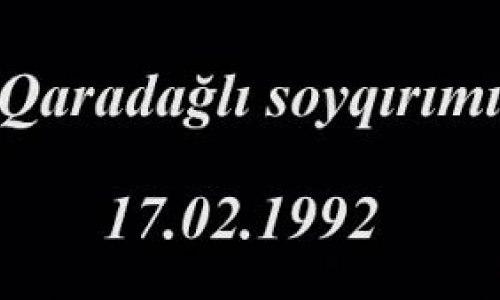 Qaradağlı soyqırımı

17.02.1992